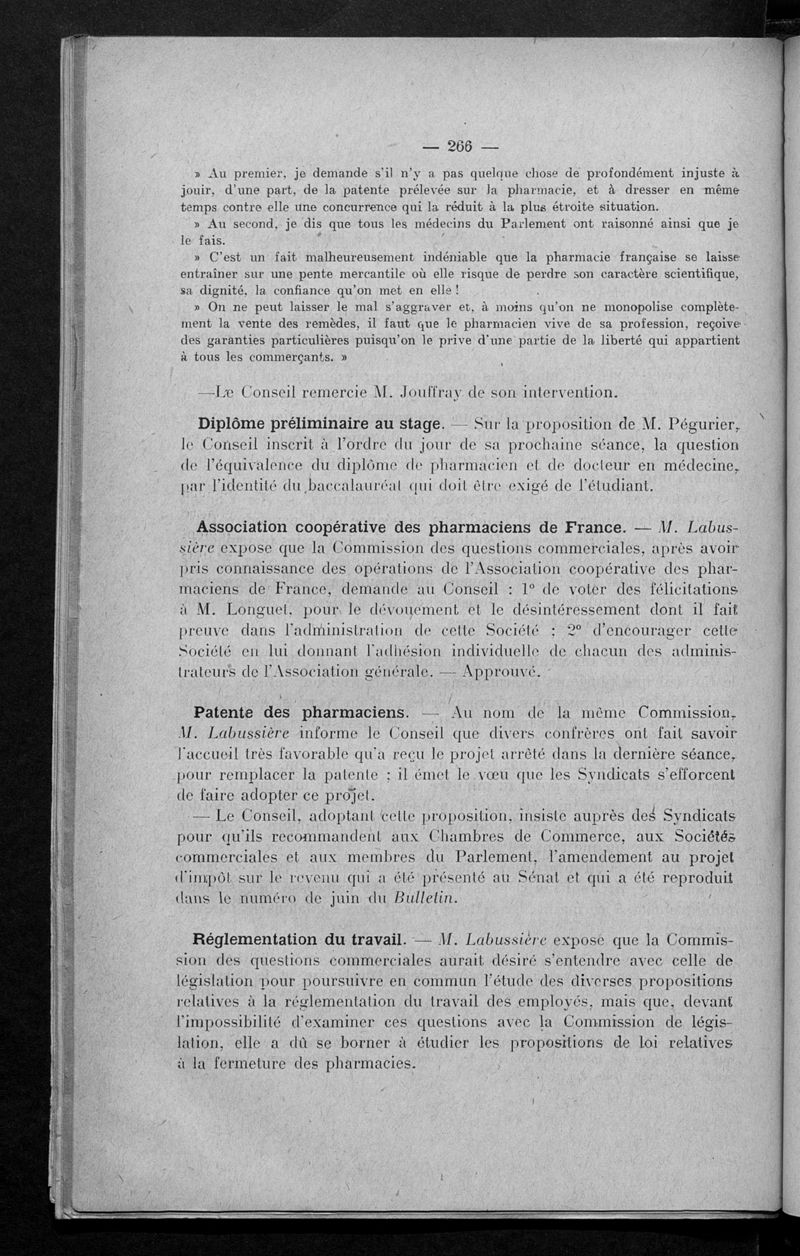 — 266 —

» Au premier, je demande s'il n'y a pas quelque chose de profondément injuste à jouir, d'une part, de la patente prélevée sur la pharmacie, et à dresser en même temps contre elle une concurrence qui la réduit à la plus étroite situation.

» Au second, je dis que tous les médecins du Parlement ont raisonné ainsi que je le fais.

» C'est un fait malheureusement indéniable que la pharmacie française se laisse entraîner sur une pente mercantile où elle risque de perdre son caractère scientifique, sa dignité, la confiance qu'on met en elle !

» On ne peut laisser le mal s'aggraver et, à moins qu'on ne monopolise complètement la vente des remèdes, il faut que le pharmacien vive de sa profession, reçoive des garanties particulières puisqu'on le prive d'une partie de la liberté qui appartient à tous les commerçants. »

—Le Conseil remercie M. Jouffray de son intervention.

Diplôme préliminaire au stage. — Sur la proposition de M. Pégurier, le Conseil inscrit à l'ordre du jour de sa prochaine séance, la question de l'équivalence du diplôme de pharmacien et de docteur en médecine, par l'identité du baccalauréat qui doit être exigé de l'étudiant.

Association coopérative des pharmaciens de France. — M. Labussière expose que la Commission des questions commerciales, après avoir pris connaissance des opérations de l'Association coopérative des pharmaciens de France, demande au Conseil : 1° de voter des félicitations à M. Longuet, pour le dévouement et le désintéressement dont il fait preuve dans l'administration de cette Société ; 2° d'encourager cette Société en lui donnant l'adhésion individuelle de chacun des administrateurs de l'Association générale. — Approuvé.

Patente des pharmaciens. — Au nom de la même Commission, M. Labussière informe le Conseil que divers confrères ont fait savoir l'accueil très favorable qu'a reçu le projet arrêté dans la dernière séance, pour remplacer la patente ; il émet le vœu que les Syndicats s'efforcent de faire adopter ce projet.

— Le Conseil, adoptant cette proposition, insiste auprès des Syndicats pour qu'ils recommandent aux Chambres de Commerce, aux Sociétés commerciales et aux membres du Parlement, l'amendement au projet d'impôt sur le revenu qui a été présenté au Sénat et qui a été reproduit dans le numéro de juin du Bulletin.

Réglementation du travail. — M. Labussière expose que la Commission des questions commerciales aurait désiré s'entendre avec celle de législation pour poursuivre en commun l'étude des diverses propositions relatives à la réglementation du travail des employés, mais que, devant l'impossibilité d'examiner ces questions avec la Commission de législation, elle a dû se borner à étudier les propositions de loi relatives à la fermeture des pharmacies.